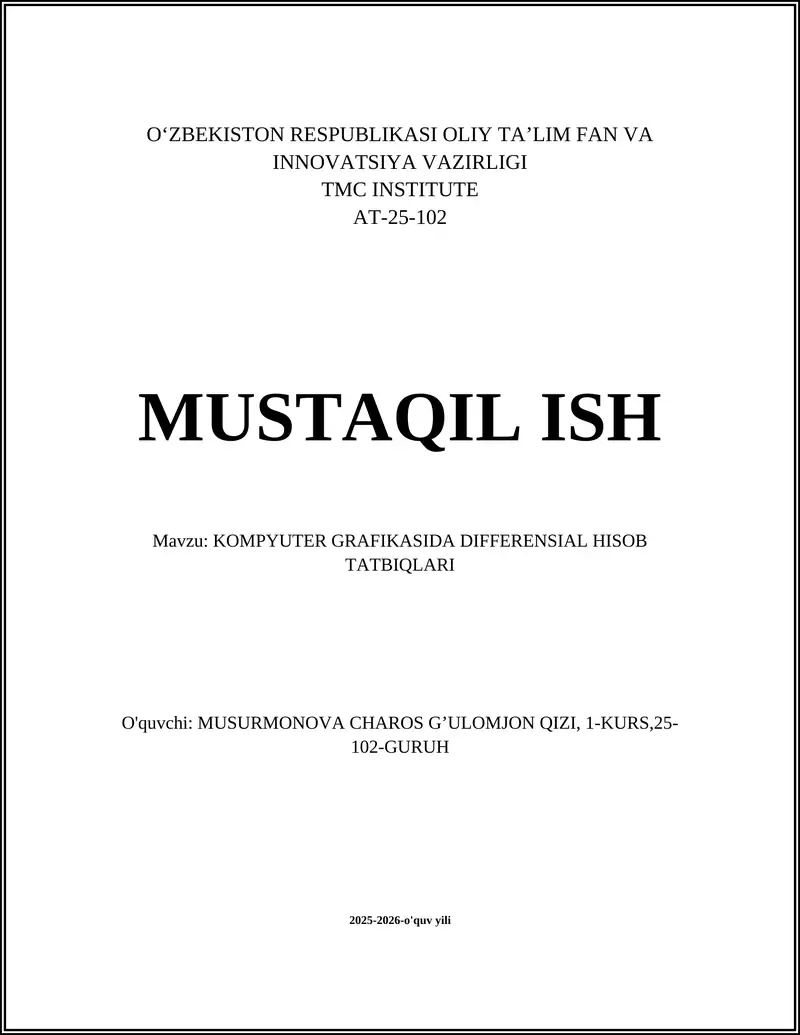 O‘ZBEKISTON RESPUBLIKASI OLIY TA’LIM FAN VA INNOVATSIYA VAZIRLIGI
TMC INSTITUTE
AT-25-102

MUSTAQIL ISH

Mavzu: KOMPYUTER GRAFIKASIDA DIFFERENSIAL HISOB TATBIQLARI

O'quvchi: MUSURMONOVA CHAROS G’ULOMJON QIZI, 1-KURS,25-102-GURUH

2025-2026-o'quv yili